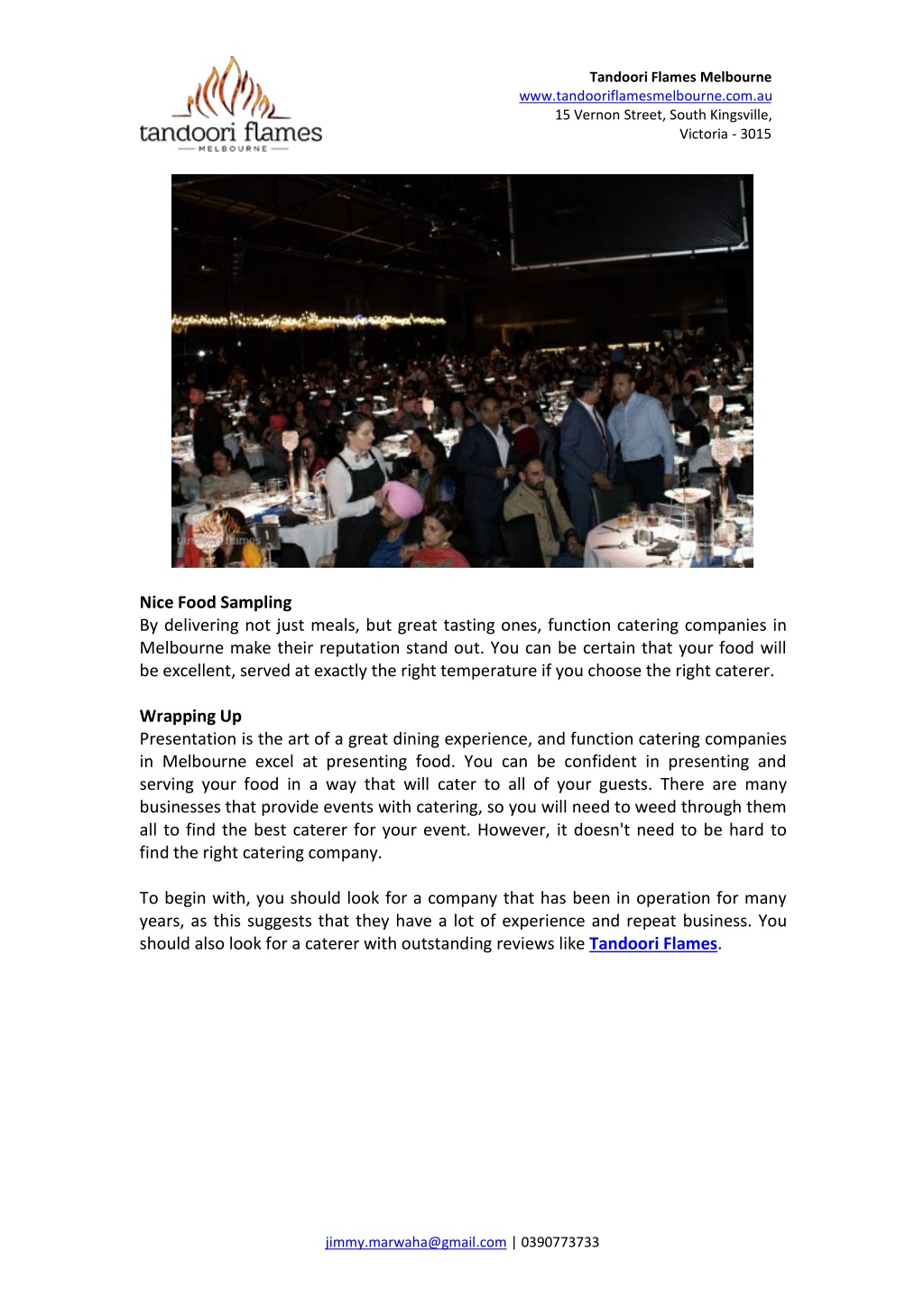 tandoori flames
MELBOURNE

Tandoori Flames Melbourne
www.tandooriflamesmelbourne.com.au
15 Vernon Street, South Kingsville,
Victoria - 3015

tandoori flames

Nice Food Sampling
By delivering not just meals, but great tasting ones, function catering companies in Melbourne make their reputation stand out. You can be certain that your food will be excellent, served at exactly the right temperature if you choose the right caterer.

Wrapping Up
Presentation is the art of a great dining experience, and function catering companies in Melbourne excel at presenting food. You can be confident in presenting and serving your food in a way that will cater to all of your guests. There are many businesses that provide events with catering, so you will need to weed through them all to find the best caterer for your event. However, it doesn't need to be hard to find the right catering company.

To begin with, you should look for a company that has been in operation for many years, as this suggests that they have a lot of experience and repeat business. You should also look for a caterer with outstanding reviews like Tandoori Flames.

jimmy.marwaha@gmail.com | 0390773733